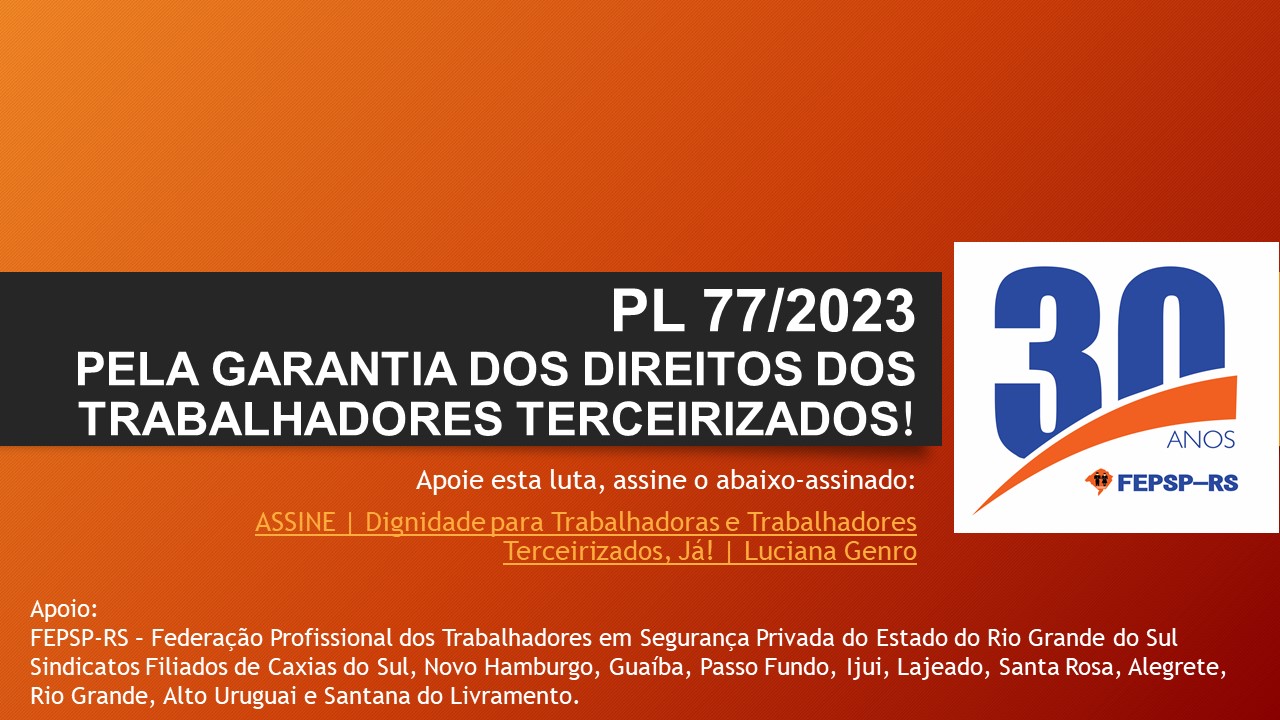 PL 77/2023
PELA GARANTIA DOS DIREITOS DOS TRABALHADORES TERCEIRIZADOS!

30 ANOS
FEPSP–RS

Apoie esta luta, assine o abaixo-assinado:

ASSINE | Dignidade para Trabalhadoras e Trabalhadores Terceirizados, Já! | Luciana Genro

Apoio:
FEPSP-RS – Federação Profissional dos Trabalhadores em Segurança Privada do Estado do Rio Grande do Sul
Sindicatos Filiados de Caxias do Sul, Novo Hamburgo, Guaíba, Passo Fundo, Ijui, Lajeado, Santa Rosa, Alegrete, Rio Grande, Alto Uruguai e Santana do Livramento.